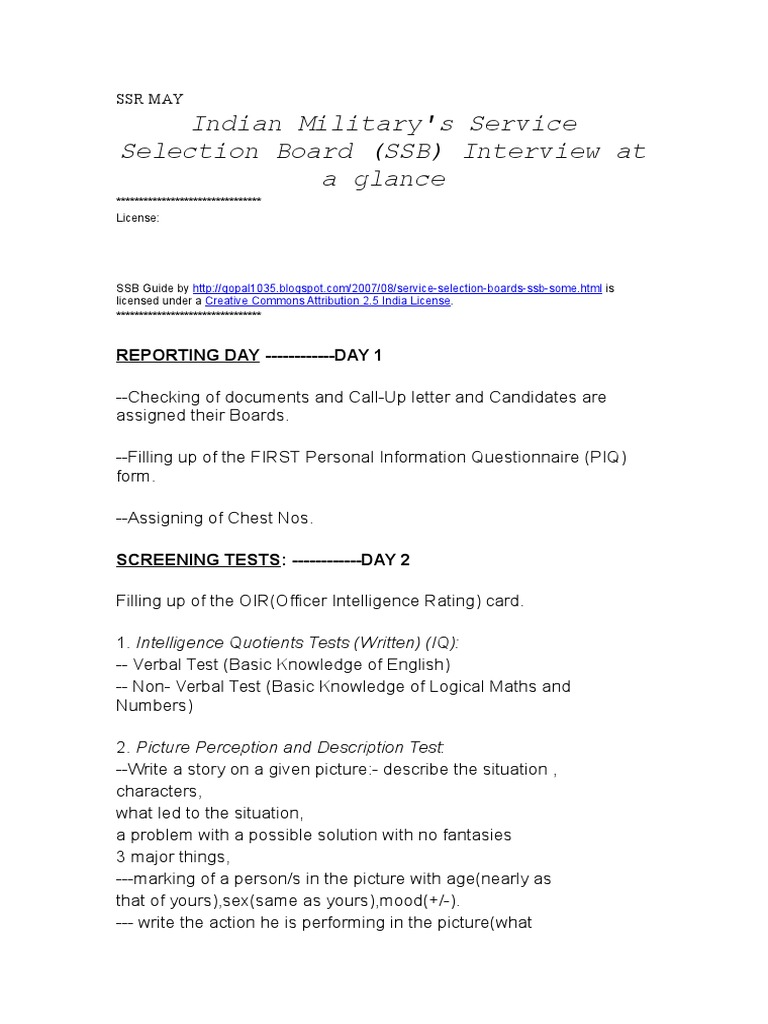 SSR MAY

Indian Military's Service Selection Board (SSB) Interview at a glance

********************************
License:

SSB Guide by http://gopal1035.blogspot.com/2007/08/service-selection-boards-ssb-some.html is licensed under a Creative Commons Attribution 2.5 India License.
********************************

REPORTING DAY ------------DAY 1

--Checking of documents and Call-Up letter and Candidates are assigned their Boards.

--Filling up of the FIRST Personal Information Questionnaire (PIQ) form.

--Assigning of Chest Nos.

SCREENING TESTS: ------------DAY 2

Filling up of the OIR(Officer Intelligence Rating) card.

1. Intelligence Quotients Tests (Written) (IQ):
-- Verbal Test (Basic Knowledge of English)
-- Non- Verbal Test (Basic Knowledge of Logical Maths and Numbers)

2. Picture Perception and Description Test:
--Write a story on a given picture:- describe the situation , characters,
what led to the situation,
a problem with a possible solution with no fantasies
3 major things,
---marking of a person/s in the picture with age(nearly as that of yours),sex(same as yours),mood(+/-).
--- write the action he is performing in the picture(what